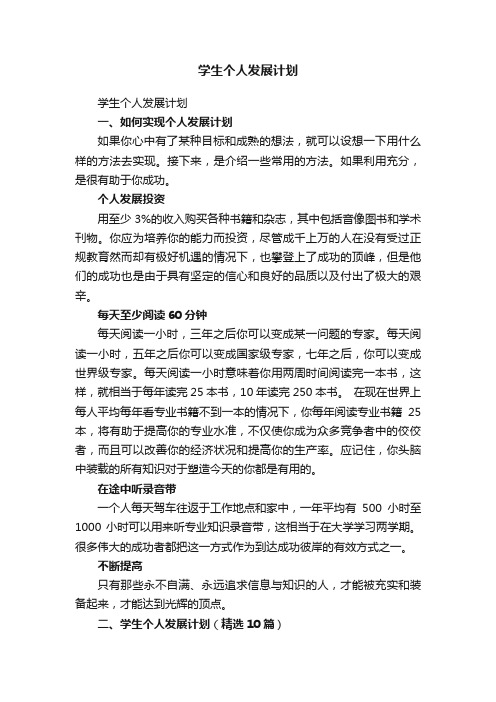 学生个人发展计划

学生个人发展计划

一、如何实现个人发展计划

如果你心中有了某种目标和成熟的想法，就可以设想一下用什么样的方法去实现。接下来，是介绍一些常用的方法。如果利用充分，是很有助于你成功。

个人发展投资

用至少 3%的收入购买各种书籍和杂志，其中包括音像图书和学术刊物。你应为培养你的能力而投资，尽管成千上万的人在没有受过正规教育然而却有极好机遇的情况下，也攀登上了成功的顶峰，但是他们的成功也是由于具有坚定的信心和良好的品质以及付出了极大的艰辛。

每天至少阅读 60 分钟

每天阅读一小时，三年之后你可以变成某一问题的专家。每天阅读一小时，五年之后你可以变成国家级专家，七年之后，你可以变成世界级专家。每天阅读一小时意味着你用两周时间阅读完一本书，这样，就相当于每年读完 25 本书，10 年读完 250 本书。 在现在世界上每人平均每年看专业书籍不到一本的情况下，你每年阅读专业书籍 25 本，将有助于提高你的专业水准，不仅使你成为众多竞争者中的佼佼者，而且可以改善你的经济状况和提高你的生产率。应记住，你头脑中装载的所有知识对于塑造今天的你都是有用的。

在途中听录音带

一个人每天驾车往返于工作地点和家中，一年平均有 500 小时至 1000 小时可以用来听专业知识录音带，这相当于在大学学习两学期。很多伟大的成功者都把这一方式作为到达成功彼岸的有效方式之一。

不断提高

只有那些永不自满、永远追求信息与知识的人，才能被充实和装备起来，才能达到光辉的顶点。

二、学生个人发展计划（精选 10 篇）